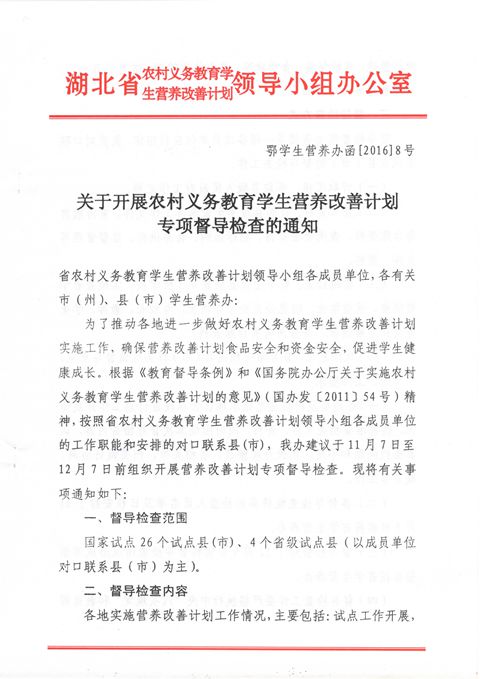 湖北省农村义务教育学生营养改善计划领导小组办公室

鄂学生营养办函[2016]8号

关于开展农村义务教育学生营养改善计划专项督导检查的通知

省农村义务教育学生营养改善计划领导小组各成员单位，各有关市（州）、县（市）学生营养办：

为了推动各地进一步做好农村义务教育学生营养改善计划实施工作，确保营养改善计划食品安全和资金安全，促进学生健康成长。根据《教育督导条例》和《国务院办公厅关于实施农村义务教育学生营养改善计划的意见》（国办发〔2011〕54号）精神，按照省农村义务教育学生营养改善计划领导小组各成员单位的工作职能和安排的对口联系县(市)，我办建议于11月7日至12月7日前组织开展营养改善计划专项督导检查。现将有关事项通知如下：

一、督导检查范围

国家试点26个试点县(市)、4个省级试点县（以成员单位对口联系县（市）为主）。

二、督导检查内容

各地实施营养改善计划工作情况，主要包括：试点工作开展，